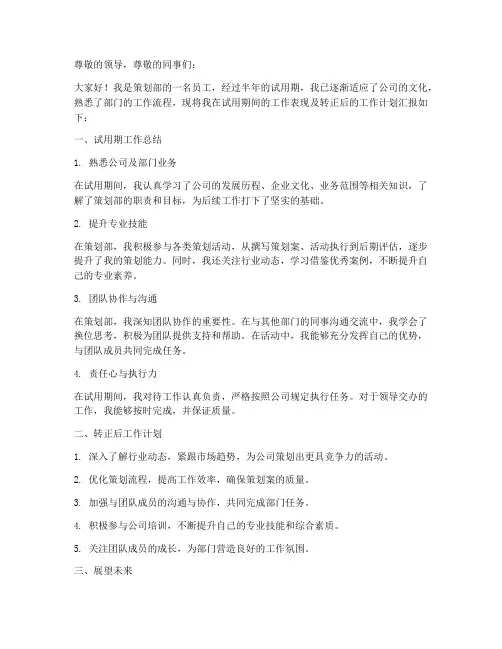 尊敬的领导，尊敬的同事们：

大家好！我是策划部的一名员工，经过半年的试用期，我已逐渐适应了公司的文化，熟悉了部门的工作流程。现将我在试用期间的工作表现及转正后的工作计划汇报如下：

一、试用期工作总结

1. 熟悉公司及部门业务

在试用期间，我认真学习了公司的发展历程、企业文化、业务范围等相关知识，了解了策划部的职责和目标，为后续工作打下了坚实的基础。

2. 提升专业技能

在策划部，我积极参与各类策划活动，从撰写策划案、活动执行到后期评估，逐步提升了我的策划能力。同时，我还关注行业动态，学习借鉴优秀案例，不断提升自己的专业素养。

3. 团队协作与沟通

在策划部，我深知团队协作的重要性。在与其他部门的同事沟通交流中，我学会了换位思考，积极为团队提供支持和帮助。在活动中，我能够充分发挥自己的优势，与团队成员共同完成任务。

4. 责任心与执行力

在试用期间，我对待工作认真负责，严格按照公司规定执行任务。对于领导交办的工作，我能够按时完成，并保证质量。

二、转正后工作计划

1. 深入了解行业动态，紧跟市场趋势，为公司策划出更具竞争力的活动。

2. 优化策划流程，提高工作效率，确保策划案的质量。

3. 加强与团队成员的沟通与协作，共同完成部门任务。

4. 积极参与公司培训，不断提升自己的专业技能和综合素质。

5. 关注团队成员的成长，为部门营造良好的工作氛围。

三、展望未来